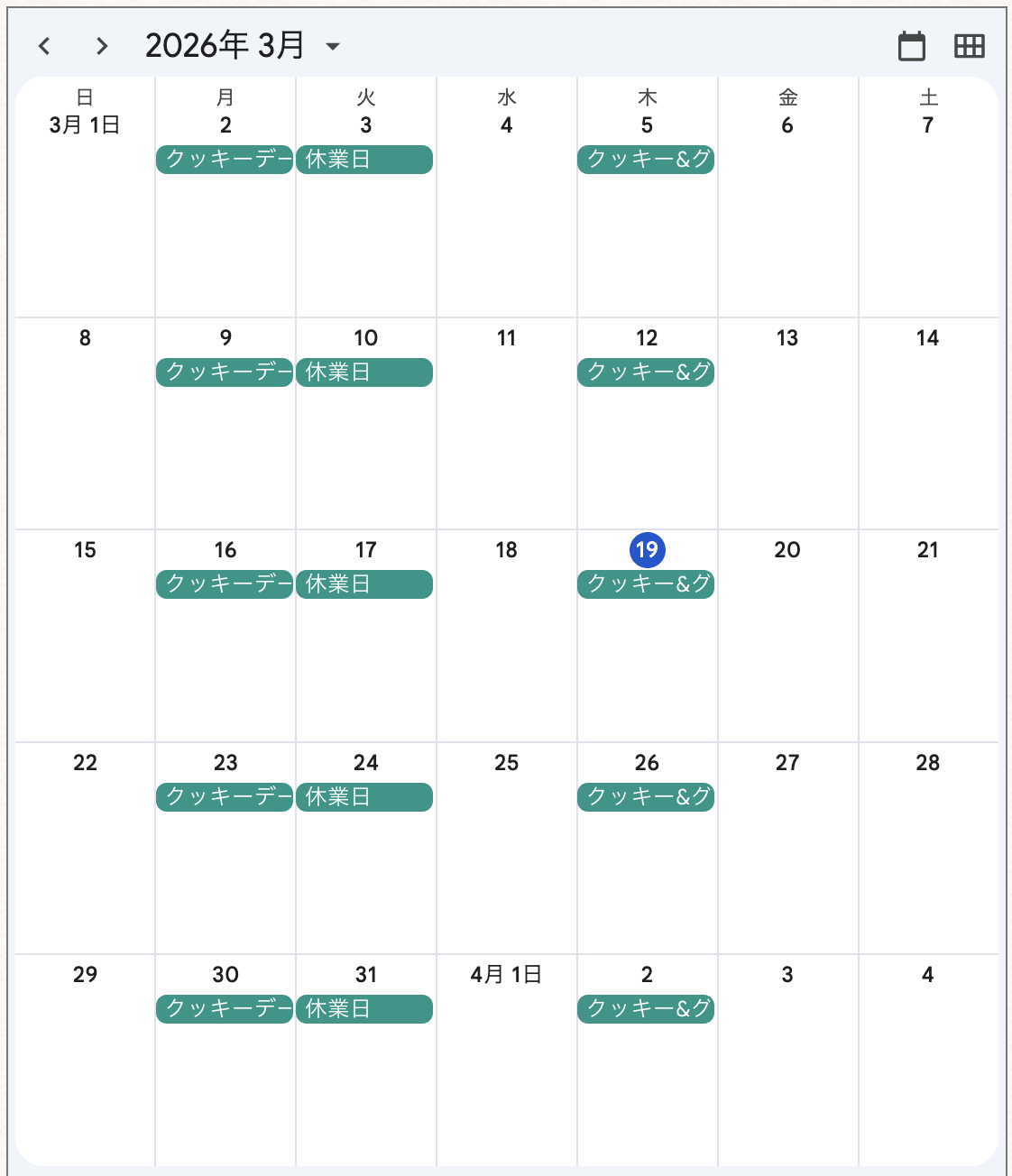 2026年 3月

| 日 | 月 | 火 | 水 | 木 | 金 | 土 |
|---|---|---|---|---|---|---|
| 3月 1日 | 2 クッキーデー | 3 休業日 | 4 | 5 クッキー&ク | 6 | 7 |
| 8 | 9 クッキーデー | 10 休業日 | 11 | 12 クッキー&ク | 13 | 14 |
| 15 | 16 クッキーデー | 17 休業日 | 18 | 19 クッキー&ク | 20 | 21 |
| 22 | 23 クッキーデー | 24 休業日 | 25 | 26 クッキー&ク | 27 | 28 |
| 29 | 30 クッキーデー | 31 休業日 | 4月 1日 | 2 クッキー&ク | 3 | 4 |